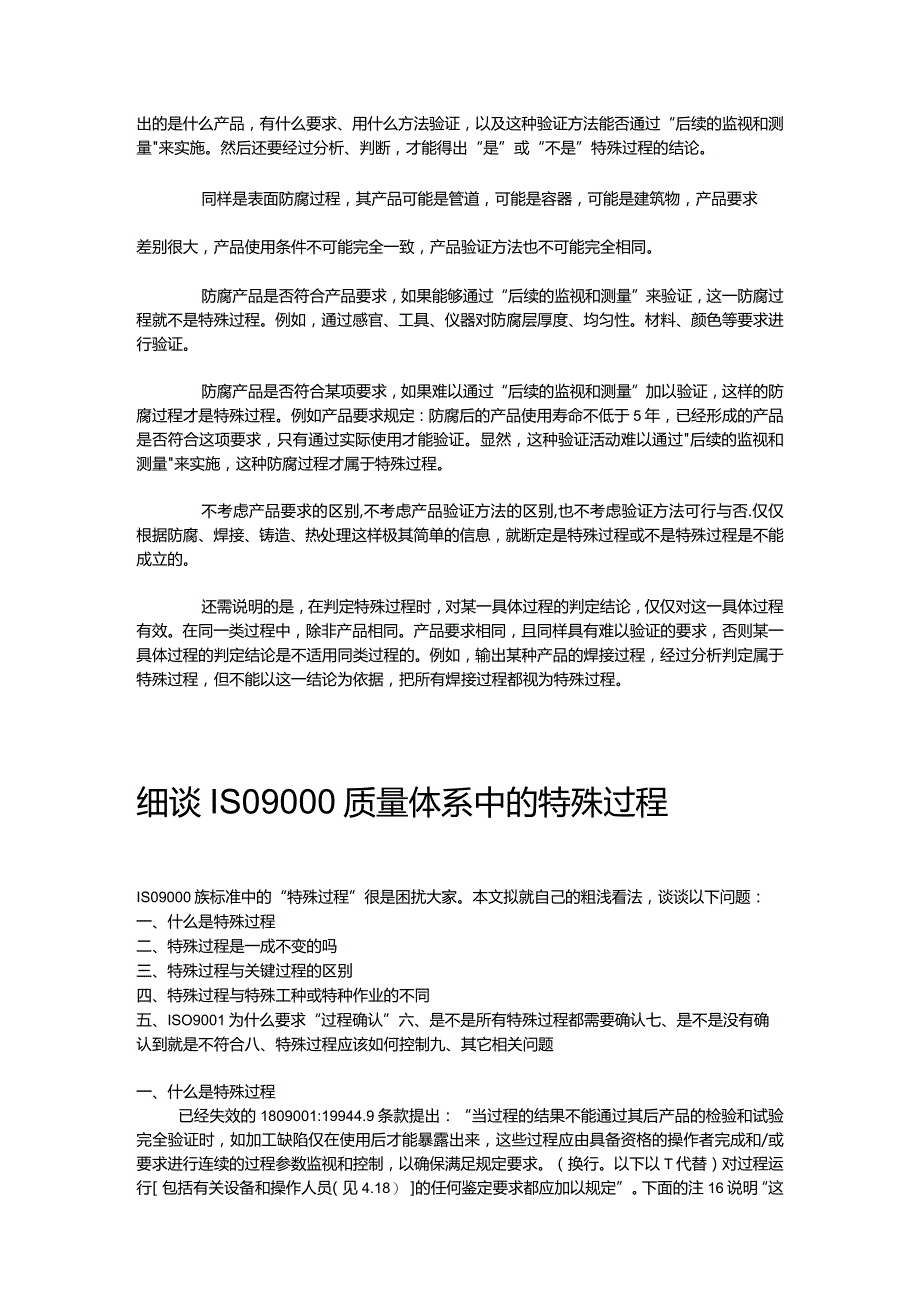 出的是什么产品，有什么要求、用什么方法验证，以及这种验证方法能否通过“后续的监视和测量"来实施。然后还要经过分析、判断，才能得出“是”或“不是”特殊过程的结论。

同样是表面防腐过程，其产品可能是管道，可能是容器，可能是建筑物，产品要求

差别很大，产品使用条件不可能完全一致，产品验证方法也不可能完全相同。

防腐产品是否符合产品要求，如果能够通过“后续的监视和测量”来验证，这一防腐过程就不是特殊过程。例如，通过感官、工具、仪器对防腐层厚度、均匀性。材料、颜色等要求进行验证。

防腐产品是否符合某项要求，如果难以通过“后续的监视和测量”加以验证，这样的防腐过程才是特殊过程。例如产品要求规定：防腐后的产品使用寿命不低于5年，已经形成的产品是否符合这项要求，只有通过实际使用才能验证。显然，这种验证活动难以通过"后续的监视和测量"来实施，这种防腐过程才属于特殊过程。

不考虑产品要求的区别,不考虑产品验证方法的区别,也不考虑验证方法可行与否.仅仅根据防腐、焊接、铸造、热处理这样极其简单的信息，就断定是特殊过程或不是特殊过程是不能成立的。

还需说明的是，在判定特殊过程时，对某一具体过程的判定结论，仅仅对这一具体过程有效。在同一类过程中，除非产品相同。产品要求相同，且同样具有难以验证的要求，否则某一具体过程的判定结论是不适用同类过程的。例如，输出某种产品的焊接过程，经过分析判定属于特殊过程，但不能以这一结论为依据，把所有焊接过程都视为特殊过程。

细谈IS09000质量体系中的特殊过程

IS09000族标准中的“特殊过程”很是困扰大家。本文拟就自己的粗浅看法，谈谈以下问题：
一、什么是特殊过程
二、特殊过程是一成不变的吗
三、特殊过程与关键过程的区别
四、特殊过程与特殊工种或特种作业的不同
五、ISO9001为什么要求“过程确认”六、是不是所有特殊过程都需要确认七、是不是没有确认到就是不符合八、特殊过程应该如何控制九、其它相关问题

一、什么是特殊过程
已经失效的1809001:19944.9条款提出：“当过程的结果不能通过其后产品的检验和试验完全验证时，如加工缺陷仅在使用后才能暴露出来，这些过程应由具备资格的操作者完成和/或要求进行连续的过程参数监视和控制，以确保满足规定要求。（换行。以下以T代替）对过程运行[包括有关设备和操作人员(见4.18）]的任何鉴定要求都应加以规定”。下面的注16说明“这